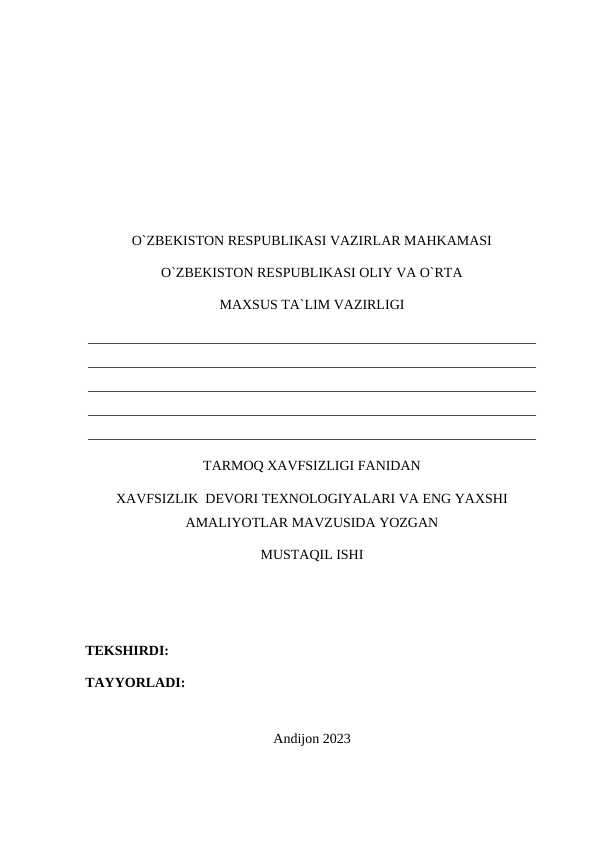 O`ZBEKISTON RESPUBLIKASI VAZIRLAR MAHKAMASI

O`ZBEKISTON RESPUBLIKASI OLIY VA O`RTA

MAXSUS TA`LIM VAZIRLIGI

TARMOQ XAVFSIZLIGI FANIDAN

XAVFSIZLIK DEVORI TEXNOLOGIYALARI VA ENG YAXSHI AMALIYOTLAR MAVZUSIDA YOZGAN

MUSTAQIL ISHI

TEKSHIRDI:

TAYYORLADI:

Andijon 2023